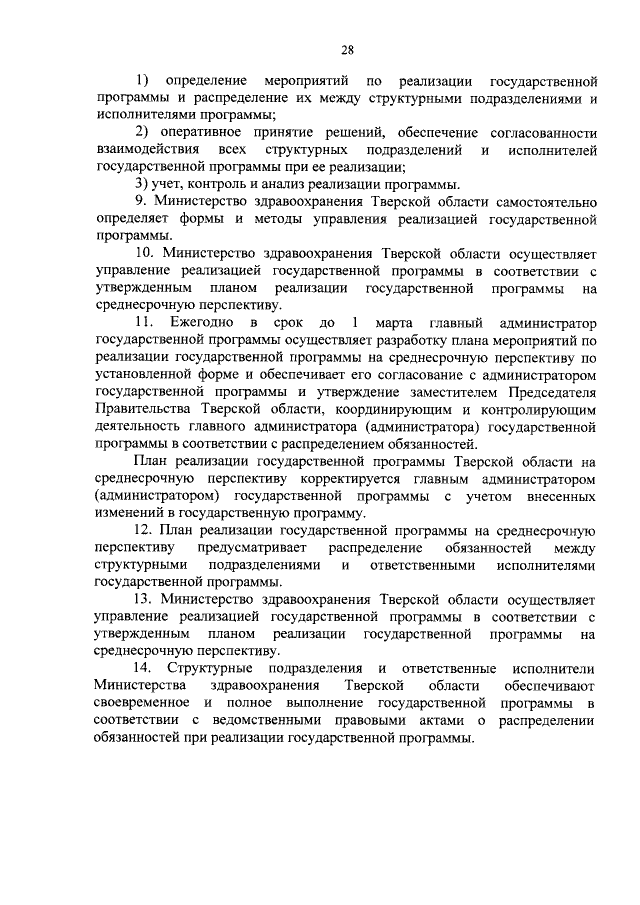 28

1) определение мероприятий по реализации государственной программы и распределение их между структурными подразделениями и исполнителями программы;

2) оперативное принятие решений, обеспечение согласованности взаимодействия всех структурных подразделений и исполнителей государственной программы при ее реализации;

3) учет, контроль и анализ реализации программы.

9. Министерство здравоохранения Тверской области самостоятельно определяет формы и методы управления реализацией государственной программы.

10. Министерство здравоохранения Тверской области осуществляет управление реализацией государственной программы в соответствии с утвержденным планом реализации государственной программы на среднесрочную перспективу.

11. Ежегодно в срок до 1 марта главный администратор государственной программы осуществляет разработку плана мероприятий по реализации государственной программы на среднесрочную перспективу по установленной форме и обеспечивает его согласование с администратором государственной программы и утверждение заместителем Председателя Правительства Тверской области, координирующим и контролирующим деятельность главного администратора (администратора) государственной программы в соответствии с распределением обязанностей.

План реализации государственной программы Тверской области на среднесрочную перспективу корректируется главным администратором (администратором) государственной программы с учетом внесенных изменений в государственную программу.

12. План реализации государственной программы на среднесрочную перспективу предусматривает распределение обязанностей между структурными подразделениями и ответственными исполнителями государственной программы.

13. Министерство здравоохранения Тверской области осуществляет управление реализацией государственной программы в соответствии с утвержденным планом реализации государственной программы на среднесрочную перспективу.

14. Структурные подразделения и ответственные исполнители Министерства здравоохранения Тверской области обеспечивают своевременное и полное выполнение государственной программы в соответствии с ведомственными правовыми актами о распределении обязанностей при реализации государственной программы.